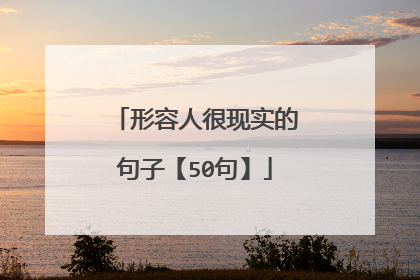 「形容人很现实的句子【50句】」